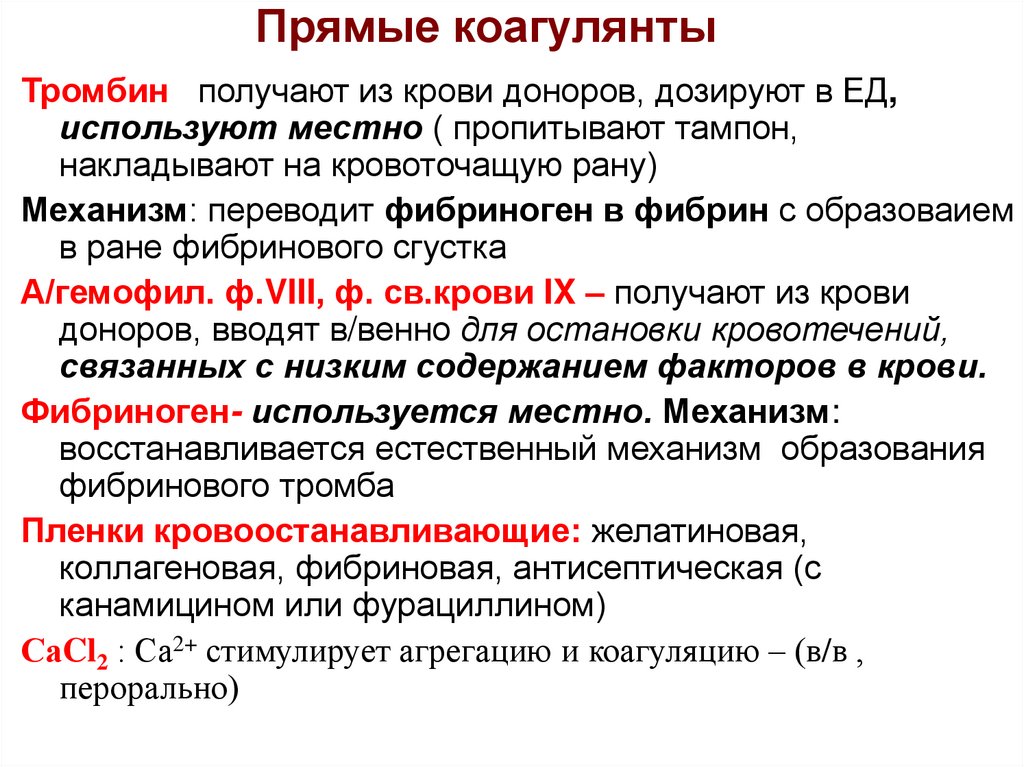 Прямые коагулянты

Тромбин получают из крови доноров, дозируют в ЕД, используют местно ( пропитывают тампон, накладывают на кровоточащую рану)

Механизм: переводит фибриноген в фибрин с образоваием в ране фибринового сгустка

А/гемофил. ф.VIII, ф. св.крови IX – получают из крови доноров, вводят в/венно для остановки кровотечений, связанных с низким содержанием факторов в крови.

Фибриноген- используется местно. Механизм: восстанавливается естественный механизм образования фибринового тромба

Пленки кровоостанавливающие: желатиновая, коллагеновая, фибриновая, антисептическая (с канамицином или фурациллином)

$CaCl_2$ : $Ca^{2+}$ стимулирует агрегацию и коагуляцию – (в/в , перорально)